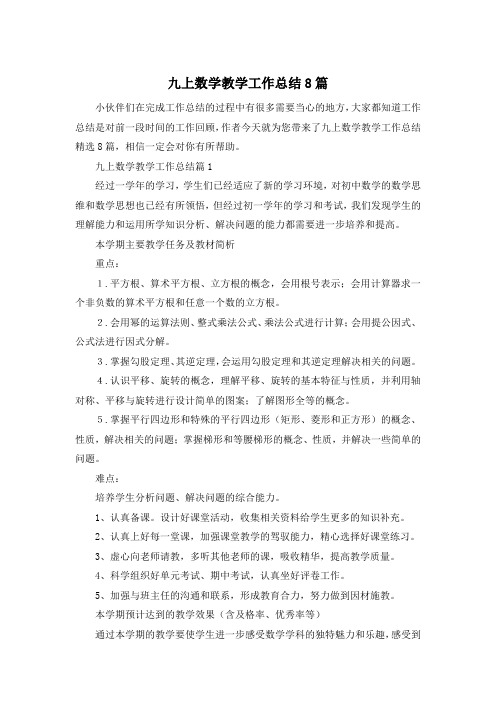 九上数学教学工作总结8篇

小伙伴们在完成工作总结的过程中有很多需要当心的地方，大家都知道工作总结是对前一段时间的工作回顾，作者今天就为您带来了九上数学教学工作总结精选8篇，相信一定会对你有所帮助。

九上数学教学工作总结篇1

经过一学年的学习，学生们已经适应了新的学习环境，对初中数学的数学思维和数学思想也已经有所领悟，但经过初一学年的学习和考试，我们发现学生的理解能力和运用所学知识分析、解决问题的能力都需要进一步培养和提高。

本学期主要教学任务及教材简析

重点：

1．平方根、算术平方根、立方根的概念，会用根号表示；会用计算器求一个非负数的算术平方根和任意一个数的立方根。

2．会用幂的运算法则、整式乘法公式、乘法公式进行计算；会用提公因式、公式法进行因式分解。

3．掌握勾股定理、其逆定理，会运用勾股定理和其逆定理解决相关的问题。

4．认识平移、旋转的概念，理解平移、旋转的基本特征与性质，并利用轴对称、平移与旋转进行设计简单的图案；了解图形全等的概念。

5．掌握平行四边形和特殊的平行四边形（矩形、菱形和正方形）的概念、性质，解决相关的问题；掌握梯形和等腰梯形的概念、性质，并解决一些简单的问题。

难点：

培养学生分析问题、解决问题的综合能力。

1、认真备课。设计好课堂活动，收集相关资料给学生更多的知识补充。

2、认真上好每一堂课，加强课堂教学的驾驭能力，精心选择好课堂练习。

3、虚心向老师请教，多听其他老师的课，吸收精华，提高教学质量。

4、科学组织好单元考试、期中考试，认真坐好评卷工作。

5、加强与班主任的沟通和联系，形成教育合力，努力做到因材施教。

本学期预计达到的教学效果（含及格率、优秀率等）

通过本学期的教学要使学生进一步感受数学学科的独特魅力和乐趣，感受到